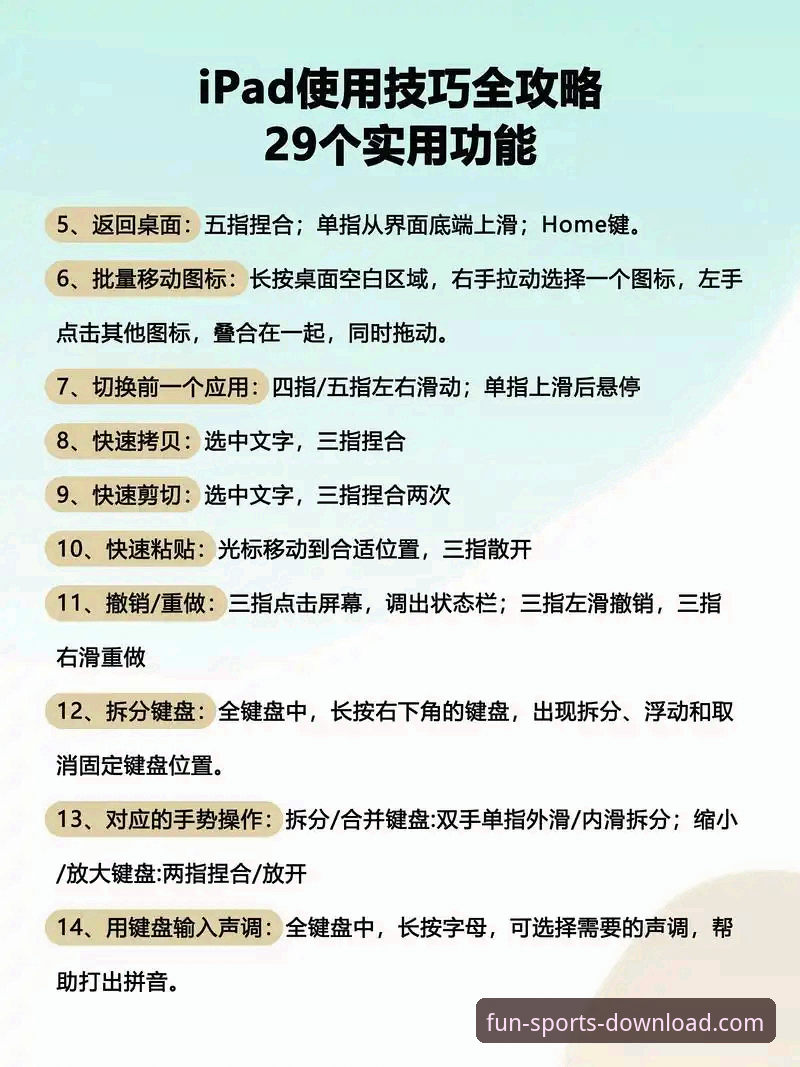 iPad使用技巧全攻略
29个实用功能

5、返回桌面：五指捏合；单指从界面底端上滑；Home键。

6、批量移动图标：长按桌面空白区域，右手拉动选择一个图标，左手点击其他图标，叠合在一起，同时拖动。

7、切换前一个应用：四指/五指左右滑动；单指上滑后悬停

8、快速拷贝：选中文字，三指捏合

9、快速剪切：选中文字，三指捏合两次

10、快速粘贴：光标移动到合适位置，三指散开

11、撤销/重做：三指点击屏幕，调出状态栏；三指左滑撤销，三指右滑重做

12、拆分键盘：全键盘中，长按右下角的键盘，出现拆分、浮动和取消固定键盘位置。

13、对应的手势操作：拆分/合并键盘:双手单指外滑/内滑拆分；缩小/放大键盘:两指捏合/放开

14、用键盘输入声调：全键盘中，长按字母，可选择需要的声调，帮助打出拼音。

fun-sports-download.com